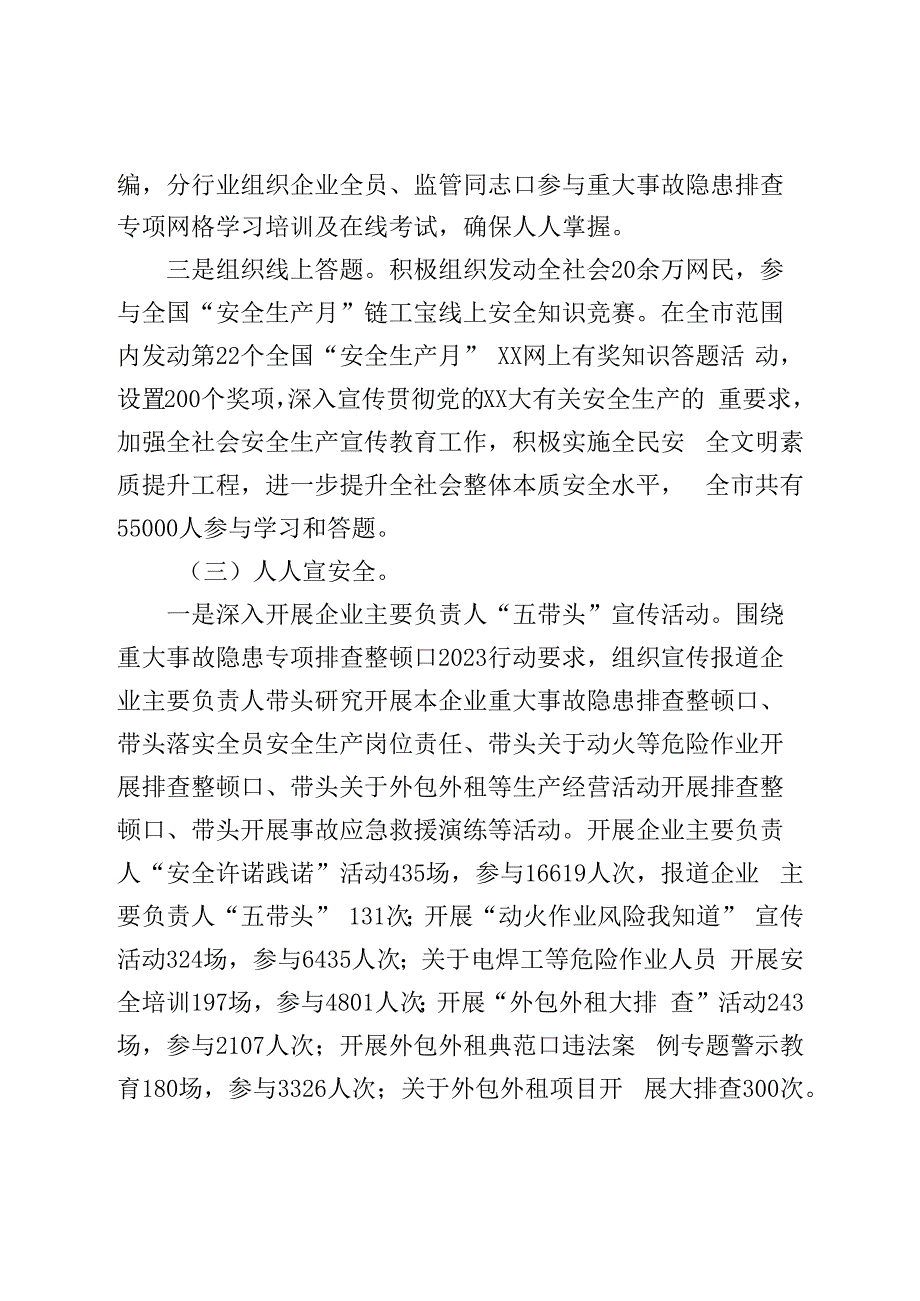 编，分行业组织企业全员、监管同志口参与重大事故隐患排查专项网格学习培训及在线考试，确保人人掌握。

三是组织线上答题。积极组织发动全社会20余万网民，参与全国“安全生产月”链工宝线上安全知识竞赛。在全市范围内发动第22个全国“安全生产月” XX网上有奖知识答题活 动，设置200个奖项，深入宣传贯彻党的XX大有关安全生产的 重要求，加强全社会安全生产宣传教育工作，积极实施全民安 全文明素质提升工程，进一步提升全社会整体本质安全水平， 全市共有55000人参与学习和答题。

（三）人人宣安全。

一是深入开展企业主要负责人“五带头”宣传活动。围绕重大事故隐患专项排查整顿口2023行动要求，组织宣传报道企业主要负责人带头研究开展本企业重大事故隐患排查整顿口、带头落实全员安全生产岗位责任、带头关于动火等危险作业开展排查整顿口、带头关于外包外租等生产经营活动开展排查整顿口、带头开展事故应急救援演练等活动。开展企业主要负责人“安全许诺践诺”活动435场，参与16619人次，报道企业 主要负责人“五带头” 131次；开展“动火作业风险我知道” 宣传活动324场，参与6435人次；关于电焊工等危险作业人员 开展安全培训197场，参与4801人次；开展“外包外租大排 查”活动243场，参与2107人次；开展外包外租典范口违法案 例专题警示教育180场，参与3326人次；关于外包外租项目开 展大排查300次。